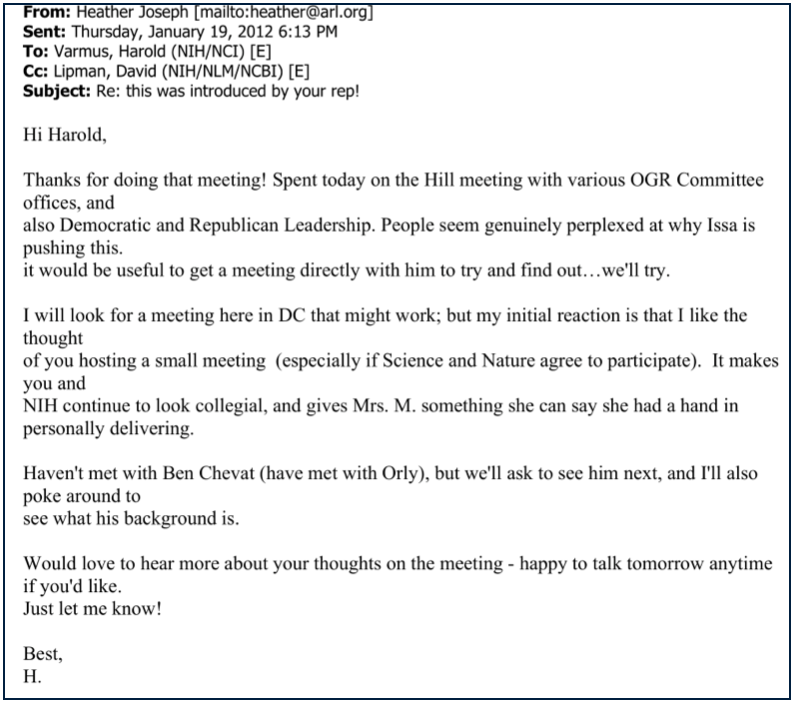 From: Heather Joseph [mailto:heather@arl.org]
Sent: Thursday, January 19, 2012 6:13 PM
To: Varmus, Harold (NIH/NCI) [E]
Cc: Lipman, David (NIH/NLM/NCBI) [E]
Subject: Re: this was introduced by your rep!

Hi Harold,

Thanks for doing that meeting! Spent today on the Hill meeting with various OGR Committee offices, and also Democratic and Republican Leadership. People seem genuinely perplexed at why Issa is pushing this. it would be useful to get a meeting directly with him to try and find out…we'll try.

I will look for a meeting here in DC that might work; but my initial reaction is that I like the thought of you hosting a small meeting (especially if Science and Nature agree to participate). It makes you and NIH continue to look collegial, and gives Mrs. M. something she can say she had a hand in personally delivering.

Haven't met with Ben Chevat (have met with Orly), but we'll ask to see him next, and I'll also poke around to see what his background is.

Would love to hear more about your thoughts on the meeting - happy to talk tomorrow anytime if you'd like. Just let me know!

Best,
H.